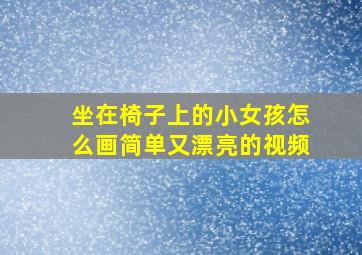 坐在椅子上的小女孩怎么画简单又漂亮的视频